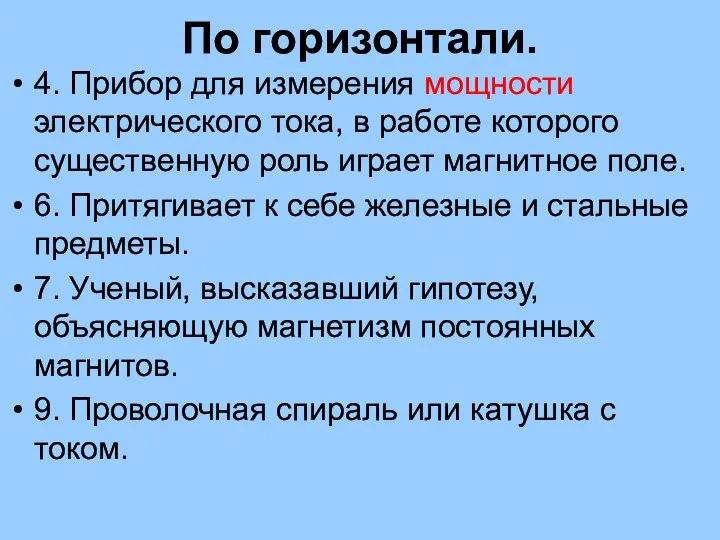 По горизонтали.

• 4. Прибор для измерения мощности электрического тока, в работе которого существенную роль играет магнитное поле.

• 6. Притягивает к себе железные и стальные предметы.

• 7. Ученый, высказавший гипотезу, объясняющую магнетизм постоянных магнитов.

• 9. Проволочная спираль или катушка с током.